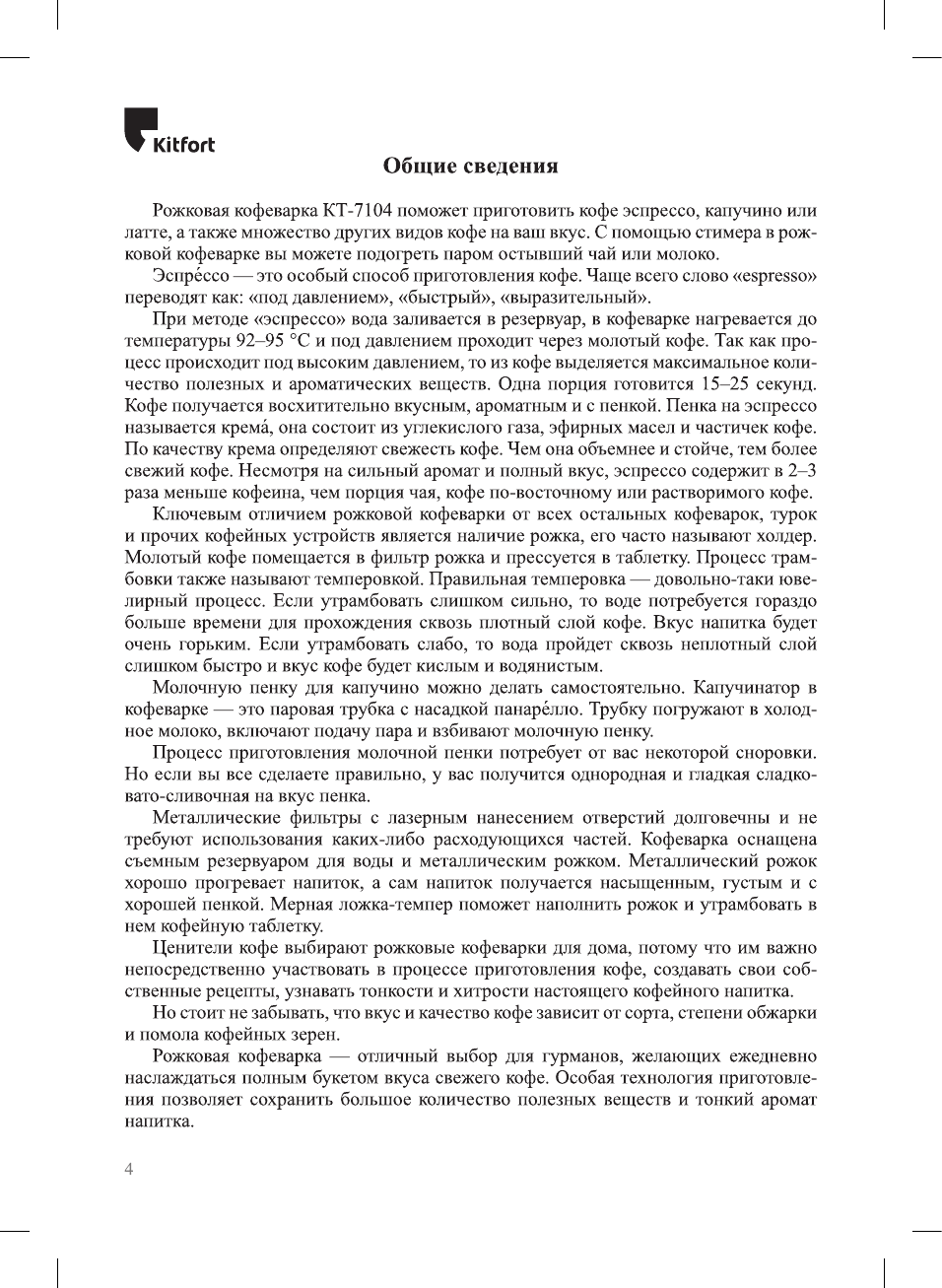 Kitfort

Общие сведения

Рожковая кофеварка КТ-7104 поможет приготовить кофе эспрессо, капучино или латте, а также множество других видов кофе на ваш вкус. С помощью стимера в рожковой кофеварке вы можете подогреть паром остывший чай или молоко.

Эспре́ссо — это особый способ приготовления кофе. Чаще всего слово «espresso» переводят как: «под давлением», «быстрый», «выразительный».

При методе «эспрессо» вода заливается в резервуар, в кофеварке нагревается до температуры 92–95 °C и под давлением проходит через молотый кофе. Так как процесс происходит под высоким давлением, то из кофе выделяется максимальное количество полезных и ароматических веществ. Одна порция готовится 15–25 секунд. Кофе получается восхитительно вкусным, ароматным и с пенкой. Пенка на эспрессо называется крема́, она состоит из углекислого газа, эфирных масел и частичек кофе. По качеству крема определяют свежесть кофе. Чем она объемнее и стойче, тем более свежий кофе. Несмотря на сильный аромат и полный вкус, эспрессо содержит в 2–3 раза меньше кофеина, чем порция чая, кофе по-восточному или растворимого кофе.

Ключевым отличием рожковой кофеварки от всех остальных кофеварок, турок и прочих кофейных устройств является наличие рожка, его часто называют холдер. Молотый кофе помещается в фильтр рожка и прессуется в таблетку. Процесс трамбовки также называют темперовкой. Правильная темперовка — довольно-таки ювелирный процесс. Если утрамбовать слишком сильно, то воде потребуется гораздо больше времени для прохождения сквозь плотный слой кофе. Вкус напитка будет очень горьким. Если утрамбовать слабо, то вода пройдет сквозь неплотный слой слишком быстро и вкус кофе будет кислым и водянистым.

Молочную пенку для капучино можно делать самостоятельно. Капучинатор в кофеварке — это паровая трубка с насадкой панаре́лло. Трубку погружают в холодное молоко, включают подачу пара и взбивают молочную пенку.

Процесс приготовления молочной пенки потребует от вас некоторой сноровки. Но если вы все сделаете правильно, у вас получится однородная и гладкая сладковато-сливочная на вкус пенка.

Металлические фильтры с лазерным нанесением отверстий долговечны и не требуют использования каких-либо расходующихся частей. Кофеварка оснащена съемным резервуаром для воды и металлическим рожком. Металлический рожок хорошо прогревает напиток, а сам напиток получается насыщенным, густым и с хорошей пенкой. Мерная ложка-темпер поможет наполнить рожок и утрамбовать в нем кофейную таблетку.

Ценители кофе выбирают рожковые кофеварки для дома, потому что им важно непосредственно участвовать в процессе приготовления кофе, создавать свои собственные рецепты, узнавать тонкости и хитрости настоящего кофейного напитка.

Но стоит не забывать, что вкус и качество кофе зависит от сорта, степени обжарки и помола кофейных зерен.

Рожковая кофеварка — отличный выбор для гурманов, желающих ежедневно наслаждаться полным букетом вкуса свежего кофе. Особая технология приготовления позволяет сохранить большое количество полезных веществ и тонкий аромат напитка.

4